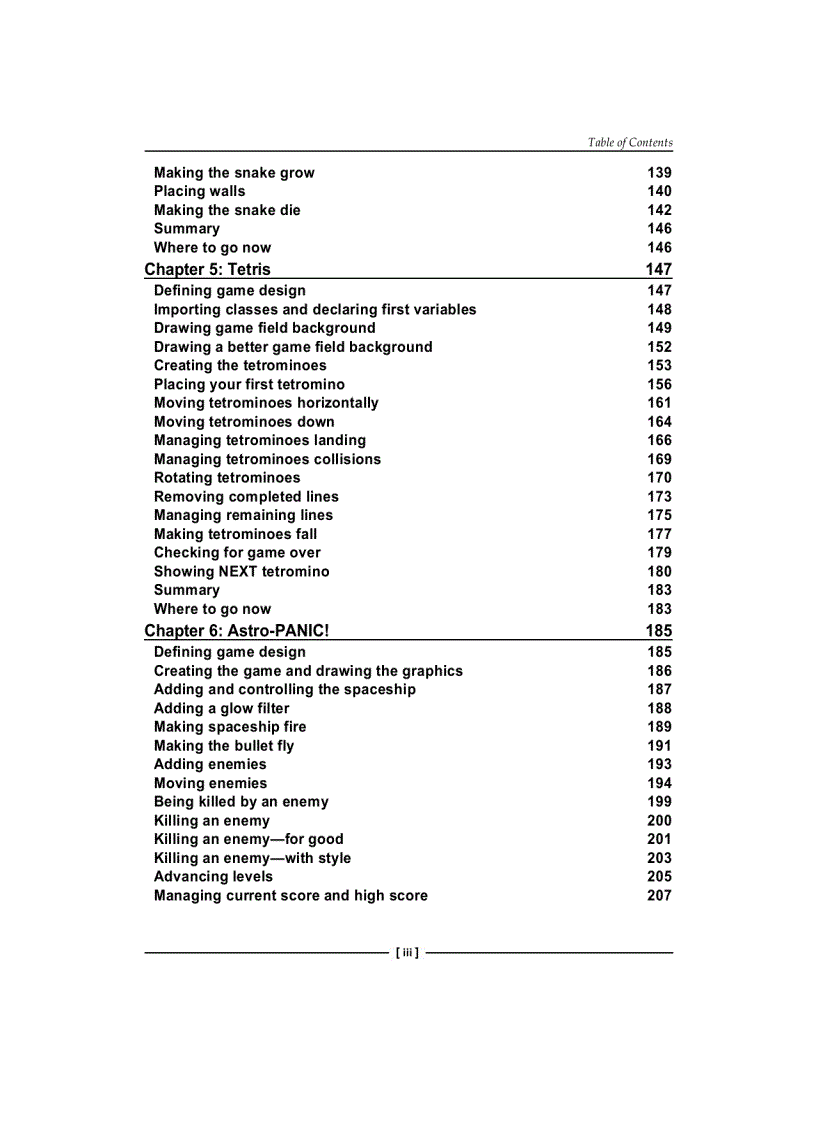 Table of Contents

Making the snake grow 139
Placing walls 140
Making the snake die 142
Summary 146
Where to go now 146

Chapter 5: Tetris 147

Defining game design 147
Importing classes and declaring first variables 148
Drawing game field background 149
Drawing a better game field background 152
Creating the tetrominoes 153
Placing your first tetromino 156
Moving tetrominoes horizontally 161
Moving tetrominoes down 164
Managing tetrominoes landing 166
Managing tetrominoes collisions 169
Rotating tetrominoes 170
Removing completed lines 173
Managing remaining lines 175
Making tetrominoes fall 177
Checking for game over 179
Showing NEXT tetromino 180
Summary 183
Where to go now 183

Chapter 6: Astro-PANIC! 185

Defining game design 185
Creating the game and drawing the graphics 186
Adding and controlling the spaceship 187
Adding a glow filter 188
Making spaceship fire 189
Making the bullet fly 191
Adding enemies 193
Moving enemies 194
Being killed by an enemy 199
Killing an enemy 200
Killing an enemy—for good 201
Killing an enemy—with style 203
Advancing levels 205
Managing current score and high score 207

[ iii ]